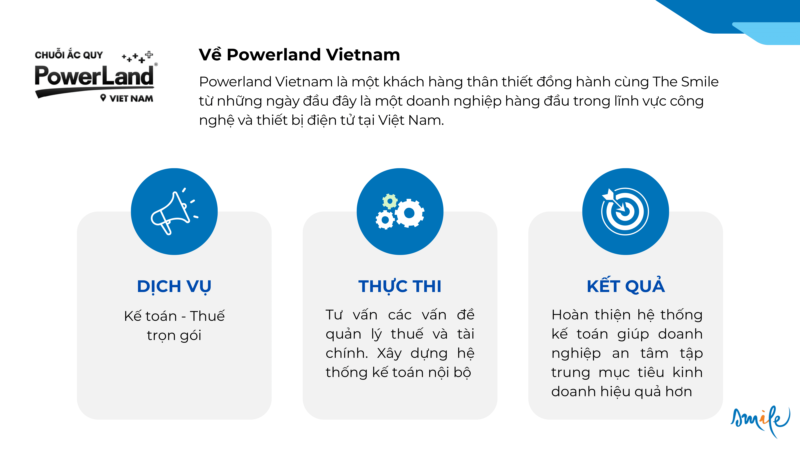 CHUỖI ẮC QUY
PowerLand
VIET NAM

Về Powerland Vietnam

Powerland Vietnam là một khách hàng thân thiết đồng hành cùng The Smile từ những ngày đầu đây là một doanh nghiệp hàng đầu trong lĩnh vực công nghệ và thiết bị điện tử tại Việt Nam.

DỊCH VỤ

Kế toán - Thuế trọn gói

THỰC THI

Tư vấn các vấn đề quản lý thuế và tài chính. Xây dựng hệ thống kế toán nội bộ

KẾT QUẢ

Hoàn thiện hệ thống kế toán giúp doanh nghiệp an tâm tập trung mục tiêu kinh doanh hiệu quả hơn

Smile